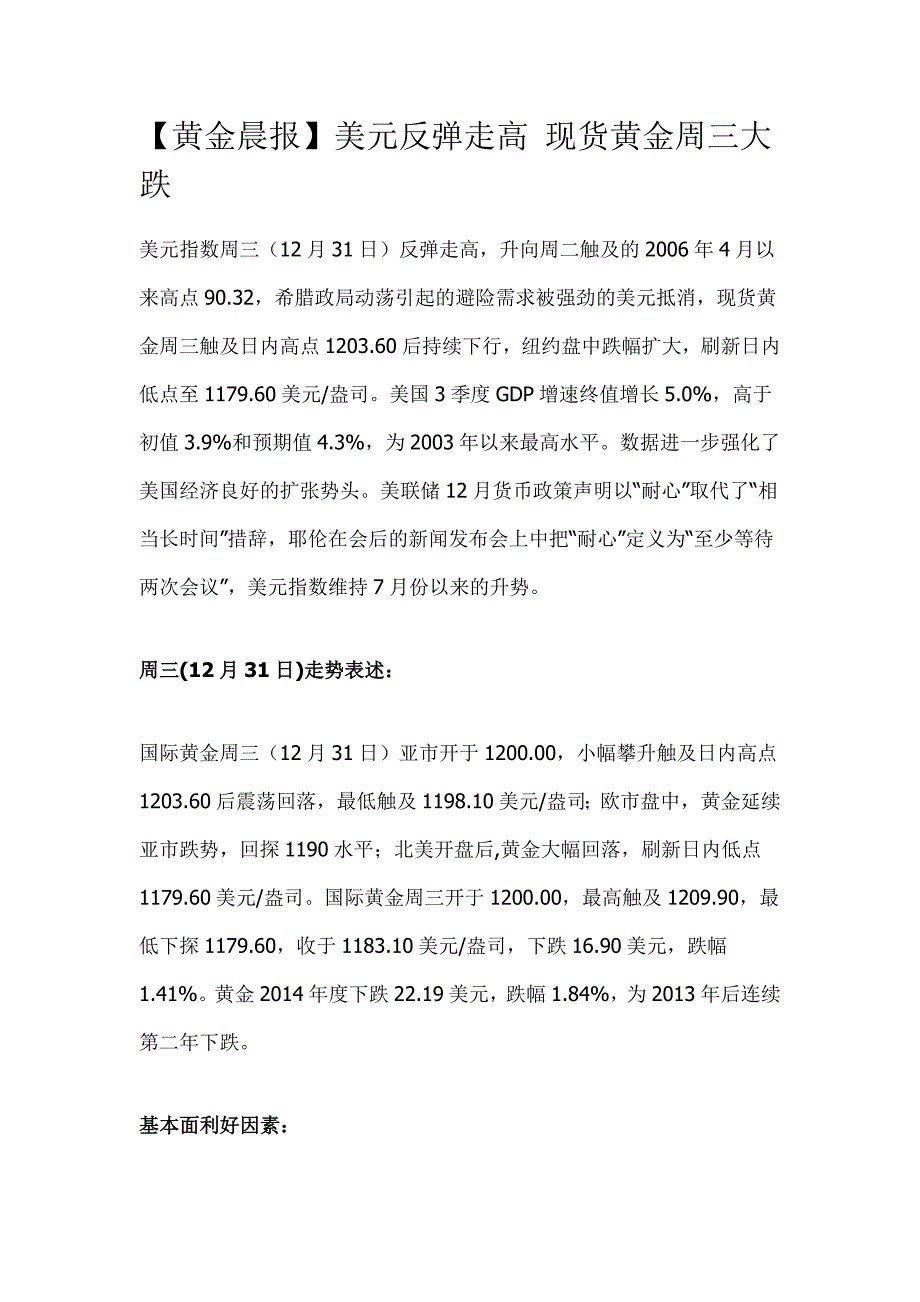 【黄金晨报】美元反弹走高 现货黄金周三大跌

美元指数周三（12 月 31 日）反弹走高，升向周二触及的 2006 年 4 月以来高点 90.32，希腊政局动荡引起的避险需求被强劲的美元抵消，现货黄金周三触及日内高点 1203.60 后持续下行，纽约盘中跌幅扩大，刷新日内低点至 1179.60 美元/盎司。美国 3 季度 GDP 增速终值增长 5.0%，高于初值 3.9%和预期值 4.3%，为 2003 年以来最高水平。数据进一步强化了美国经济良好的扩张势头。美联储 12 月货币政策声明以“耐心”取代了“相当长时间”措辞，耶伦在会后的新闻发布会上中把“耐心”定义为“至少等待两次会议”，美元指数维持 7 月份以来的升势。

周三(12 月 31 日)走势表述：

国际黄金周三（12 月 31 日）亚市开于 1200.00，小幅攀升触及日内高点 1203.60 后震荡回落，最低触及 1198.10 美元/盎司；欧市盘中，黄金延续亚市跌势，回探 1190 水平；北美开盘后,黄金大幅回落，刷新日内低点 1179.60 美元/盎司。国际黄金周三开于 1200.00，最高触及 1209.90，最低下探 1179.60，收于 1183.10 美元/盎司，下跌 16.90 美元，跌幅 1.41%。黄金 2014 年度下跌 22.19 美元，跌幅 1.84%，为 2013 年后连续第二年下跌。

基本面利好因素：